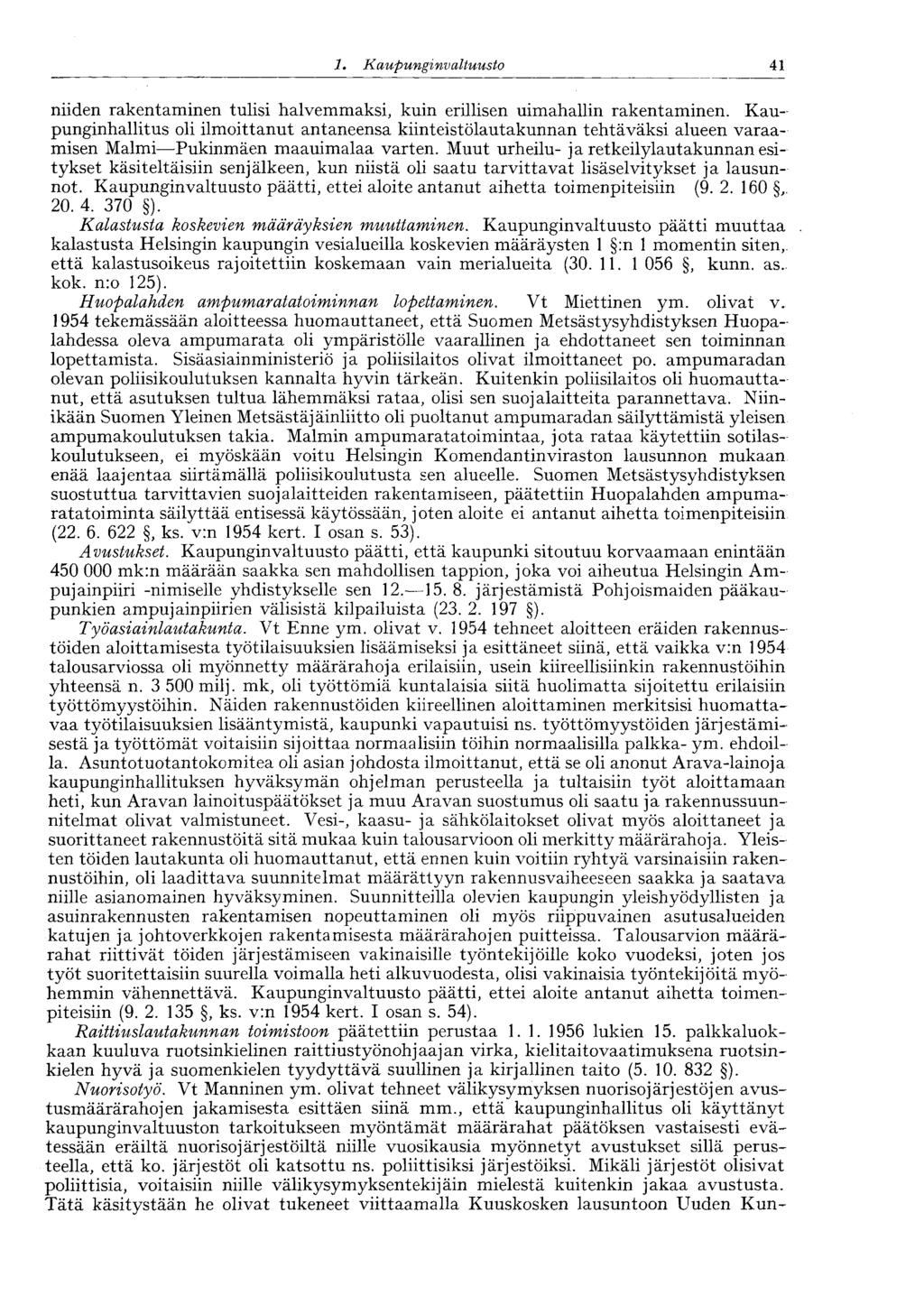 1. Kaupunginvaltuusto 41

niiden rakentaminen tulisi halvemmaksi, kuin erillisen uimahallin rakentaminen. Kaupunginhallitus oli ilmoittanut antaneensa kiinteistölautakunnan tehtäväksi alueen varaamisen Malmi—Pukinmäen maauimalaa varten. Muut urheilu- ja retkeilylautakunnan esitykset käsiteltäisiin senjälkeen, kun niistä oli saatu tarvittavat lisäselvitykset ja lausunnot. Kaupunginvaltuusto päätti, ettei aloite antanut aihetta toimenpiteisiin (9. 2. 160 §, 20. 4. 370 §).

Kalastusta koskevien määräyksien muuttaminen. Kaupunginvaltuusto päätti muuttaa kalastusta Helsingin kaupungin vesialueilla koskevien määräysten 1 §:n 1 momentin siten, että kalastusoikeus rajoitettiin koskemaan vain merialueita (30. 11. 1 056 §, kunn. as. kok. n:o 125).

Huopalahden ampumaratatoiminnan lopettaminen. Vt Miettinen ym. olivat v. 1954 tekemässään aloitteessa huomauttaneet, että Suomen Metsästysyhdistyksen Huopalahdessa oleva ampumarata oli ympäristölle vaarallinen ja ehdottaneet sen toiminnan lopettamista. Sisäasiainministeriö ja poliisilaitos olivat ilmoittaneet po. ampumaradan olevan poliisikoulutuksen kannalta hyvin tärkeän. Kuitenkin poliisilaitos oli huomauttanut, että asutuksen tultua lähemmäksi rataa, olisi sen suojalaitteita parannettava. Niinikään Suomen Yleinen Metsästäjäinliitto oli puoltanut ampumaradan säilyttämistä yleisen ampumakoulutuksen takia. Malmin ampumaratatoimintaa, jota rataa käytettiin sotilaskoulutukseen, ei myöskään voitu Helsingin Komendantinviraston lausunnon mukaan enää laajentaa siirtämällä poliisikoulutusta sen alueelle. Suomen Metsästysyhdistyksen suostuttua tarvittavien suojalaitteiden rakentamiseen, päätettiin Huopalahden ampumaratatoiminta säilyttää entisessä käytössään, joten aloite ei antanut aihetta toimenpiteisiin (22. 6. 622 §, ks. v:n 1954 kert. I osan s. 53).

Avustukset. Kaupunginvaltuusto päätti, että kaupunki sitoutuu korvaamaan enintään 450 000 mk:n määrään saakka sen mahdollisen tappion, joka voi aiheutua Helsingin Ampujainpiiri -nimiselle yhdistykselle sen 12.—15. 8. järjestämistä Pohjoismaiden pääkaupunkien ampujainpiirien välisistä kilpailuista (23. 2. 197 §).

Työasiainlautakunta. Vt Enne ym. olivat v. 1954 tehneet aloitteen eräiden rakennustöiden aloittamisesta työtilaisuuksien lisäämiseksi ja esittäneet siinä, että vaikka v:n 1954 talousarviossa oli myönnetty määrärahoja erilaisiin, usein kiireellisiinkin rakennustöihin yhteensä n. 3 500 milj. mk, oli työttömiä kuntalaisia siitä huolimatta sijoitettu erilaisiin työttömyystöihin. Näiden rakennustöiden kiireellinen aloittaminen merkitsisi huomattavaa työtilaisuuksien lisääntymistä, kaupunki vapautuisi ns. työttömyystöiden järjestämisestä ja työttömät voitaisiin sijoittaa normaalisiin töihin normaalisilla palkka- ym. ehdoilla. Asuntotuotantokomitea oli asian johdosta ilmoittanut, että se oli anonut Arava-lainoja kaupunginhallituksen hyväksymän ohjelman perusteella ja tultaisiin työt aloittamaan heti, kun Aravan lainoituspäätökset ja muu Aravan suostumus oli saatu ja rakennussuunnitelmat olivat valmistuneet. Vesi-, kaasu- ja sähkölaitokset olivat myös aloittaneet ja suorittaneet rakennustöitä sitä mukaa kuin talousarvioon oli merkitty määrärahoja. Yleisten töiden lautakunta oli huomauttanut, että ennen kuin voitiin ryhtyä varsinaisiin rakennustöihin, oli laadittava suunnitelmat määrättyyn rakennusvaiheeseen saakka ja saatava niille asianomainen hyväksyminen. Suunnitteilla olevien kaupungin yleishyödyllisten ja asuinrakennusten rakentamisen nopeuttaminen oli myös riippuvainen asutusalueiden katujen ja johtoverkkojen rakentamisesta määrärahojen puitteissa. Talousarvion määrärahat riittivät töiden järjestämiseen vakinaisille työntekijöille koko vuodeksi, joten jos työt suoritettaisiin suurella voimalla heti alkuvuodesta, olisi vakinaisia työntekijöitä myöhemmin vähennettävä. Kaupunginvaltuusto päätti, ettei aloite antanut aihetta toimenpiteisiin (9. 2. 135 §, ks. v:n 1954 kert. I osan s. 54).

Raittiuslautakunnan toimistoon päätettiin perustaa 1. 1. 1956 lukien 15. palkkaluokkaan kuuluva ruotsinkielinen raittiustyönohjaajan virka, kielitaitovaatimuksena ruotsinkielen hyvä ja suomenkielen tyydyttävä suullinen ja kirjallinen taito (5. 10. 832 §).

Nuorisotyö. Vt Manninen ym. olivat tehneet välikysymyksen nuorisojärjestöjen avustusmäärärahojen jakamisesta esittäen siinä mm., että kaupunginhallitus oli käyttänyt kaupunginvaltuuston tarkoitukseen myöntämät määrärahat päätöksen vastaisesti evätessään eräiltä nuorisojärjestöiltä niille vuosikausia myönnetyt avustukset sillä perusteella, että ko. järjestöt oli katsottu ns. poliittisiksi järjestöiksi. Mikäli järjestöt olisivat poliittisia, voitaisiin niille välikysymyksentekijäin mielestä kuitenkin jakaa avustusta. Tätä käsitystään he olivat tukeneet viittaamalla Kuuskosken lausuntoon Uuden Kun-